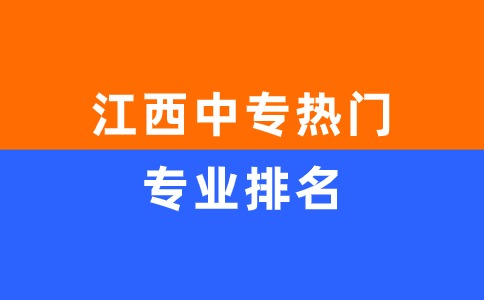 江西中专热门

专业排名